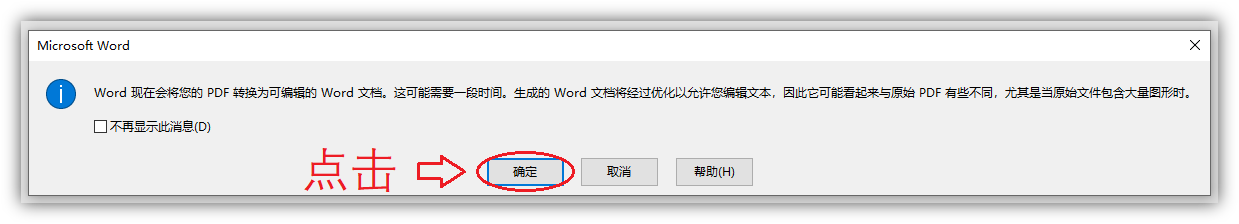 Microsoft Word

Word 现在会将您的 PDF 转换为可编辑的 Word 文档。这可能需要一段时间。生成的 Word 文档将经过优化以允许您编辑文本，因此它可能看起来与原始 PDF 有些不同，尤其是当原始文件包含大量图形时。

不再显示此消息(D)

点击

确定

取消

帮助(H)